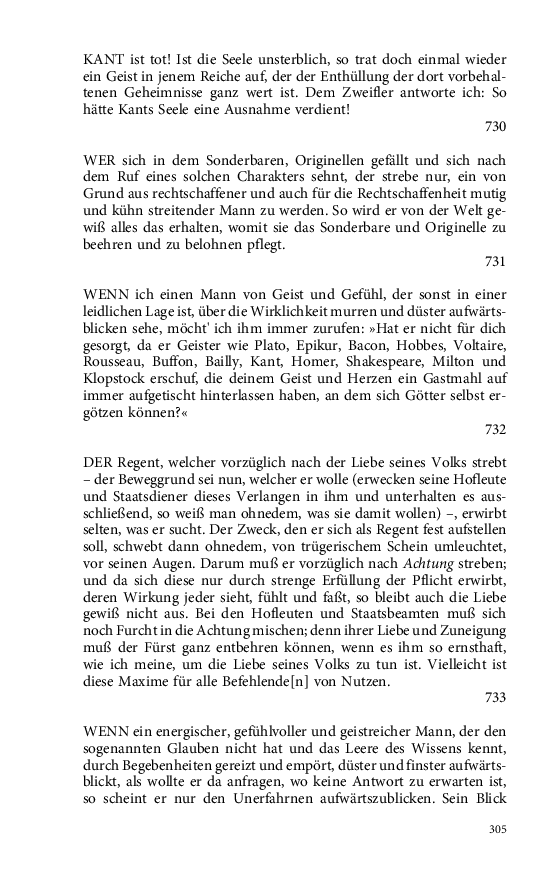 KANT ist tot! Ist die Seele unsterblich, so trat doch einmal wieder ein Geist in jenem Reiche auf, der der Enthüllung der dort vorbehaltenen Geheimnisse ganz wert ist. Dem Zweifler antworte ich: So hätte Kants Seele eine Ausnahme verdient!

730

WER sich in dem Sonderbaren, Originellen gefällt und sich nach dem Ruf eines solchen Charakters sehnt, der strebe nur, ein von Grund aus rechtschaffener und auch für die Rechtschaffenheit mutig und kühn streitender Mann zu werden. So wird er von der Welt gewiß alles das erhalten, womit sie das Sonderbare und Originelle zu beehren und zu belohnen pflegt.

731

WENN ich einen Mann von Geist und Gefühl, der sonst in einer leidlichen Lage ist, über die Wirklichkeit murren und düster aufwärtsblicken sehe, möcht' ich ihm immer zurufen: »Hat er nicht für dich gesorgt, da er Geister wie Plato, Epikur, Bacon, Hobbes, Voltaire, Rousseau, Buffon, Bailly, Kant, Homer, Shakespeare, Milton und Klopstock erschuf, die deinem Geist und Herzen ein Gastmahl auf immer aufgetischt hinterlassen haben, an dem sich Götter selbst ergötzen können?«

732

DER Regent, welcher vorzüglich nach der Liebe seines Volks strebt – der Beweggrund sei nun, welcher er wolle (erwecken seine Hofleute und Staatsdiener dieses Verlangen in ihm und unterhalten es ausschließend, so weiß man ohnedem, was sie damit wollen) –, erwirbt selten, was er sucht. Der Zweck, den er sich als Regent fest aufstellen soll, schwebt dann ohnedem, von trügerischem Schein umleuchtet, vor seinen Augen. Darum muß er vorzüglich nach Achtung streben; und da sich diese nur durch strenge Erfüllung der Pflicht erwirbt, deren Wirkung jeder sieht, fühlt und faßt, so bleibt auch die Liebe gewiß nicht aus. Bei den Hofleuten und Staatsbeamten muß sich noch Furcht in die Achtung mischen; denn ihrer Liebe und Zuneigung muß der Fürst ganz entbehren können, wenn es ihm so ernsthaft, wie ich meine, um die Liebe seines Volks zu tun ist. Vielleicht ist diese Maxime für alle Befehlende[n] von Nutzen.

733

WENN ein energischer, gefühlvoller und geistreicher Mann, der den sogenannten Glauben nicht hat und das Leere des Wissens kennt, durch Begebenheiten gereizt und empört, düster und finster aufwärtsblickt, als wollte er da anfragen, wo keine Antwort zu erwarten ist, so scheint er nur den Unerfahrnen aufwärtszublicken. Sein Blick

305